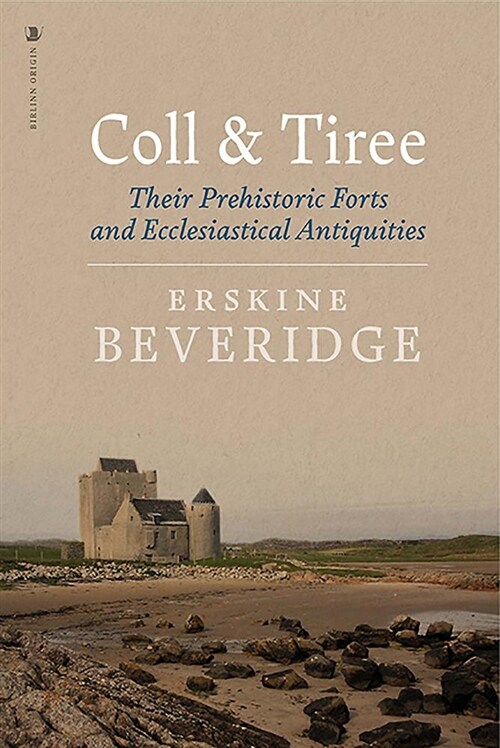 BIRLINN ORIGIN

Coll & Tiree

Their Prehistoric Forts and Ecclesiastical Antiquities

ERSKINE BEVERIDGE